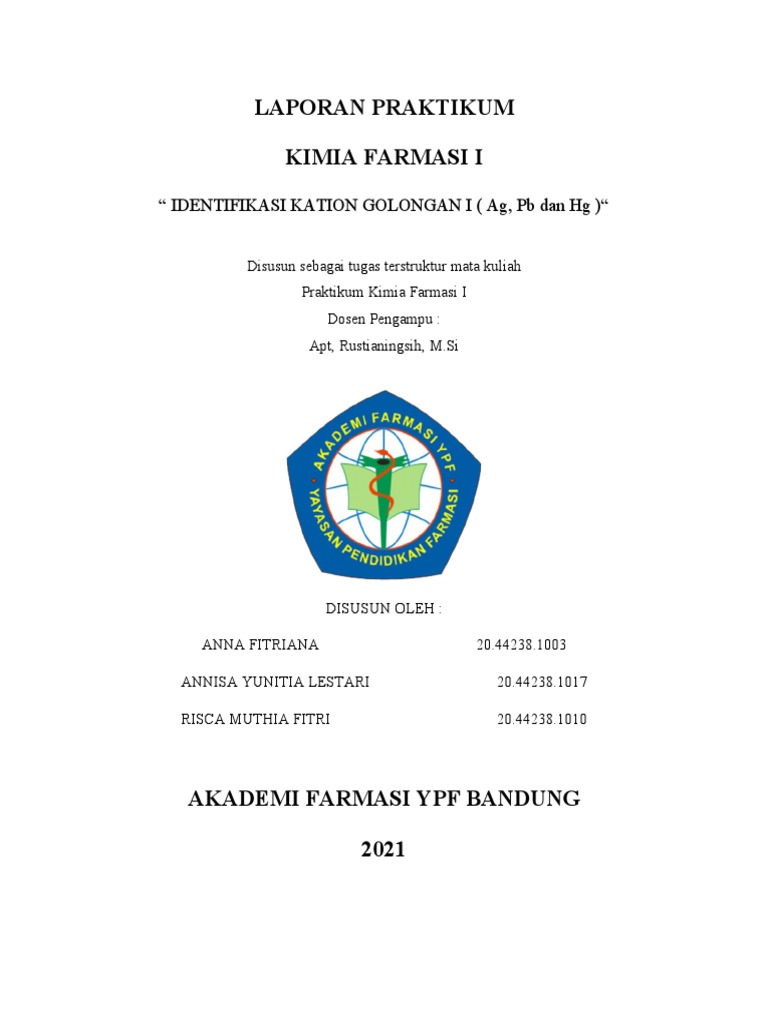 LAPORAN PRAKTIKUM

KIMIA FARMASI I

“ IDENTIFIKASI KATION GOLONGAN I ( Ag, Pb dan Hg )“

Disusun sebagai tugas terstruktur mata kuliah
Praktikum Kimia Farmasi I
Dosen Pengampu :
Apt, Rustianingsih, M.Si

AKADEMI FARMASI YPF
YAYASAN PENDIDIKAN FARMASI

DISUSUN OLEH :

ANNA FITRIANA 20.44238.1003

ANNISA YUNITIA LESTARI 20.44238.1017

RISCA MUTHIA FITRI 20.44238.1010

AKADEMI FARMASI YPF BANDUNG

2021